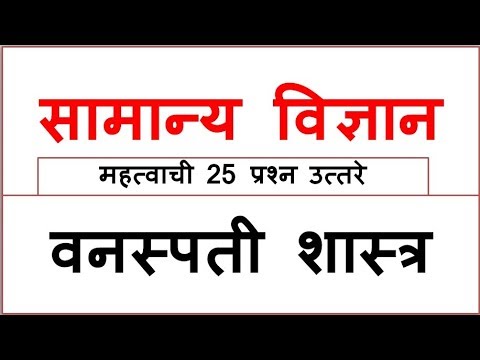 सामान्य विज्ञान

महत्वाची 25 प्रश्न उत्तरे

वनस्पती शास्त्र